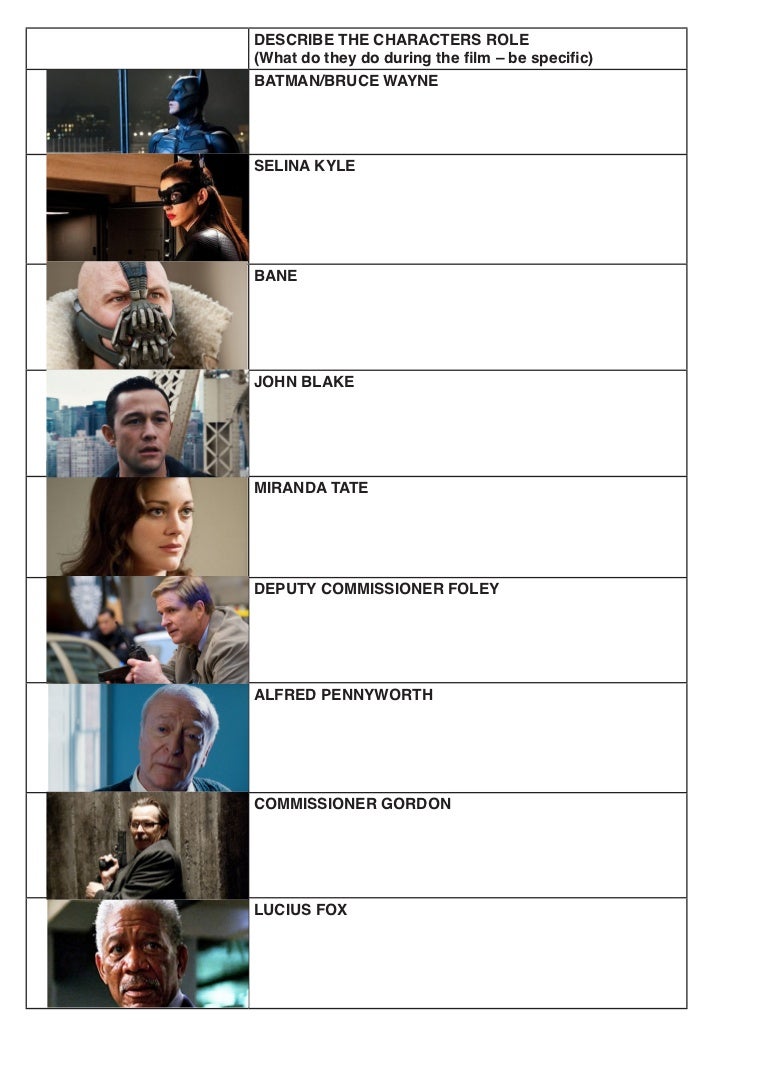 | | DESCRIBE THE CHARACTERS ROLE (What do they do during the film – be specific) |
|---|---|
| | BATMAN/BRUCE WAYNE |
| | SELINA KYLE |
| | BANE |
| | JOHN BLAKE |
| | MIRANDA TATE |
| | DEPUTY COMMISSIONER FOLEY |
| | ALFRED PENNYWORTH |
| | COMMISSIONER GORDON |
| | LUCIUS FOX |